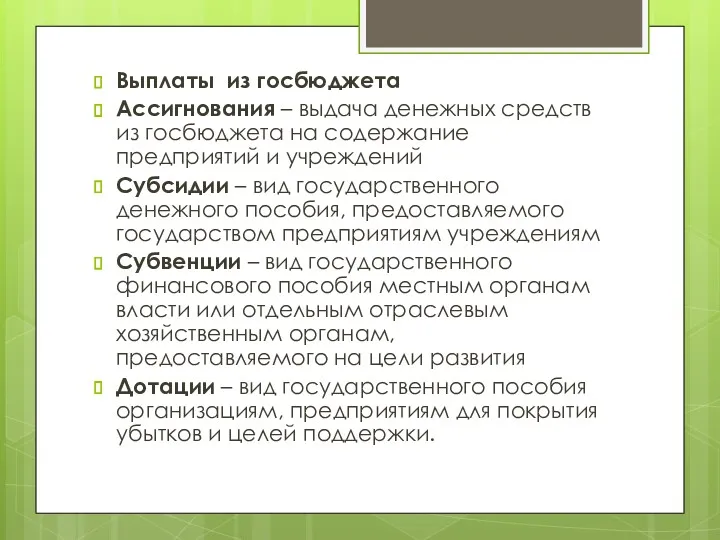 Выплаты из госбюджета

Ассигнования – выдача денежных средств из госбюджета на содержание предприятий и учреждений

Субсидии – вид государственного денежного пособия, предоставляемого государством предприятиям учреждениям

Субвенции – вид государственного финансового пособия местным органам власти или отдельным отраслевым хозяйственным органам, предоставляемого на цели развития

Дотации – вид государственного пособия организациям, предприятиям для покрытия убытков и целей поддержки.